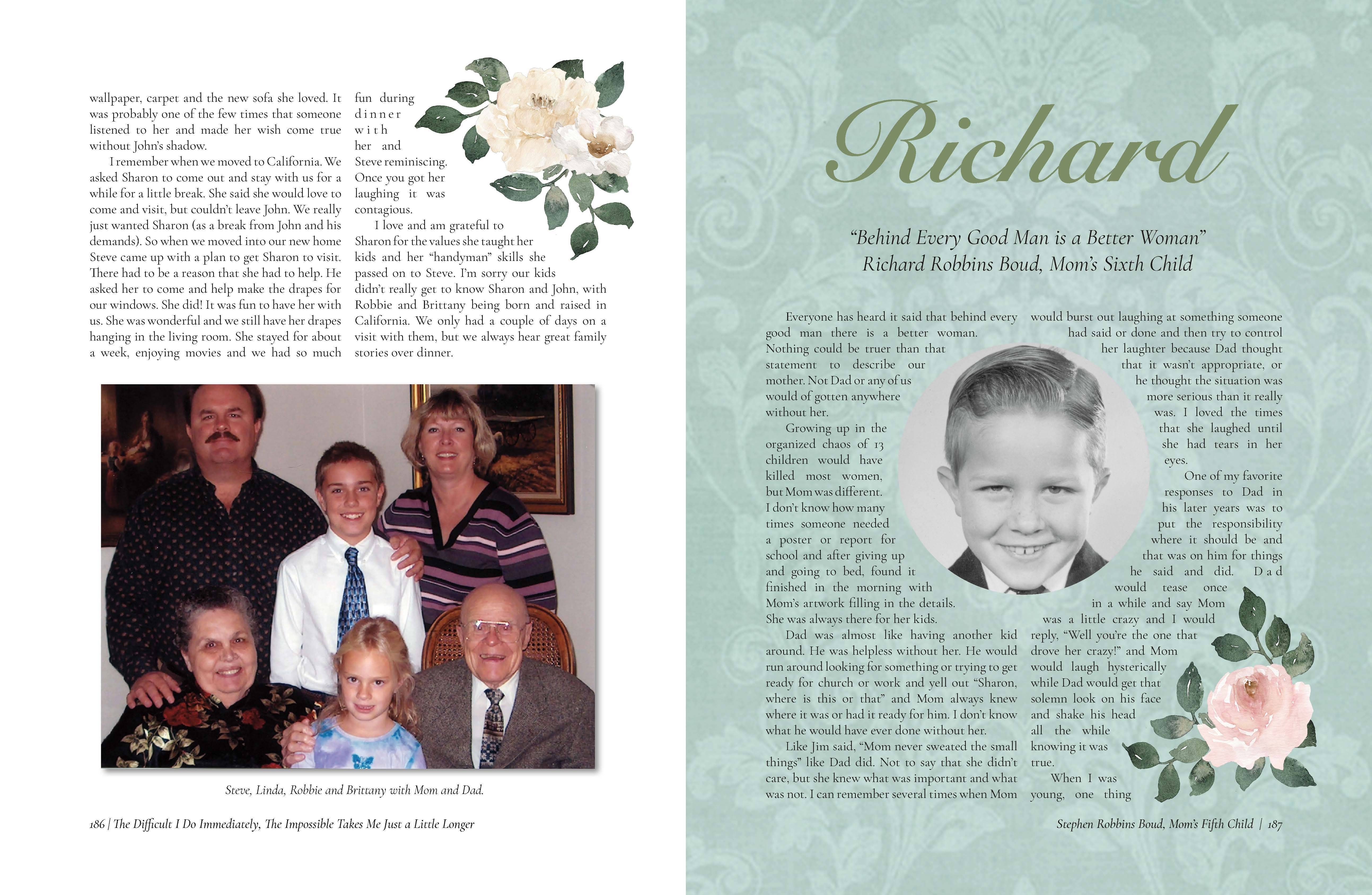 wallpaper, carpet and the new sofa she loved. It was probably one of the few times that someone listened to her and made her wish come true without John's shadow.

I remember when we moved to California. We asked Sharon to come out and stay with us for a while for a little break. She said she would love to come and visit, but couldn't leave John. We really just wanted Sharon (as a break from John and his demands). So when we moved into our new home Steve came up with a plan to get Sharon to visit. There had to be a reason that she had to help. He asked her to come and help make the drapes for our windows. She did! It was fun to have her with us. She was wonderful and we still have her drapes hanging in the living room. She stayed for about a week, enjoying movies and we had so much fun during dinner with her and Steve reminiscing. Once you got her laughing it was contagious.

I love and am grateful to Sharon for the values she taught her kids and her "handyman" skills she passed on to Steve. I'm sorry our kids didn't really get to know Sharon and John, with Robbie and Brittany being born and raised in California. We only had a couple of days on a visit with them, but we always hear great family stories over dinner.

Steve, Linda, Robbie and Brittany with Mom and Dad.

186 | The Difficult I Do Immediately, The Impossible Takes Me Just a Little Longer

Richard

"Behind Every Good Man is a Better Woman"
Richard Robbins Boud, Mom's Sixth Child

Everyone has heard it said that behind every good man there is a better woman. Nothing could be truer than that statement to describe our mother. Not Dad or any of us would of gotten anywhere without her.

Growing up in the organized chaos of 13 children would have killed most women, but Mom was different. I don't know how many times someone needed a poster or report for school and after giving up and going to bed, found it finished in the morning with Mom's artwork filling in the details. She was always there for her kids.

Dad was almost like having another kid around. He was helpless without her. He would run around looking for something or trying to get ready for church or work and yell out "Sharon, where is this or that" and Mom always knew where it was or had it ready for him. I don't know what he would have ever done without her.

Like Jim said, "Mom never sweated the small things" like Dad did. Not to say that she didn't care, but she knew what was important and what was not. I can remember several times when Mom would burst out laughing at something someone had said or done and then try to control her laughter because Dad thought that it wasn't appropriate, or he thought the situation was more serious than it really was. I loved the times that she laughed until she had tears in her eyes.

One of my favorite responses to Dad in his later years was to put the responsibility where it should be and that was on him for things he said and did. Dad would tease once in a while and say Mom was a little crazy and I would reply, "Well you're the one that drove her crazy!" and Mom would laugh hysterically while Dad would get that solemn look on his face and shake his head all the while knowing it was true.

When I was young, one thing

Stephen Robbins Boud, Mom's Fifth Child | 187